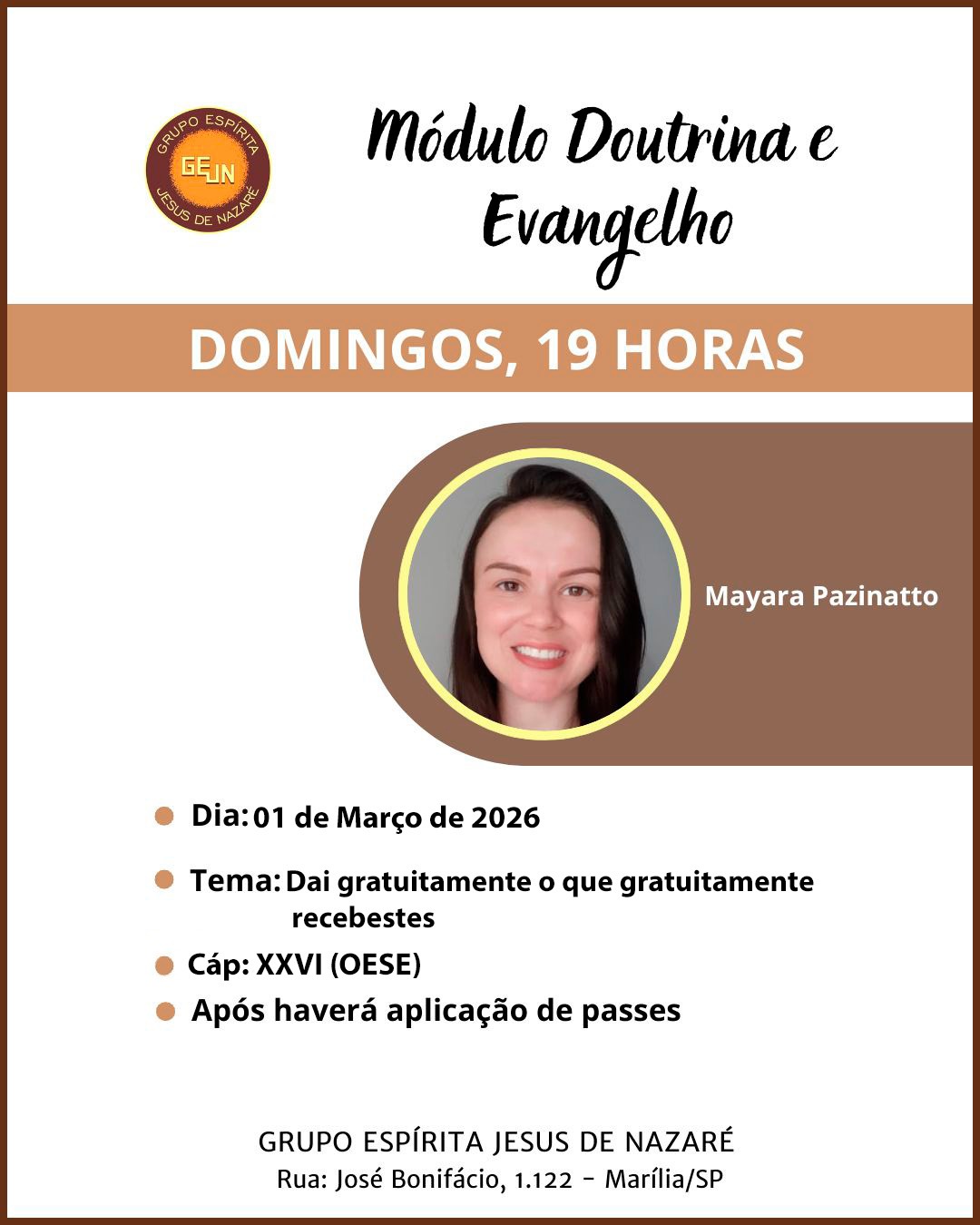 GRUPO ESPÍRITA
GEJN
JESUS DE NAZARÉ

Módulo Doutrina e Evangelho

DOMINGOS, 19 HORAS

Mayara Pazinatto

Dia: 01 de Março de 2026

Tema: Dai gratuitamente o que gratuitamente recebestes

Cáp: XXVI (OESE)

Após haverá aplicação de passes

GRUPO ESPÍRITA JESUS DE NAZARÉ
Rua: José Bonifácio, 1.122 - Marília/SP